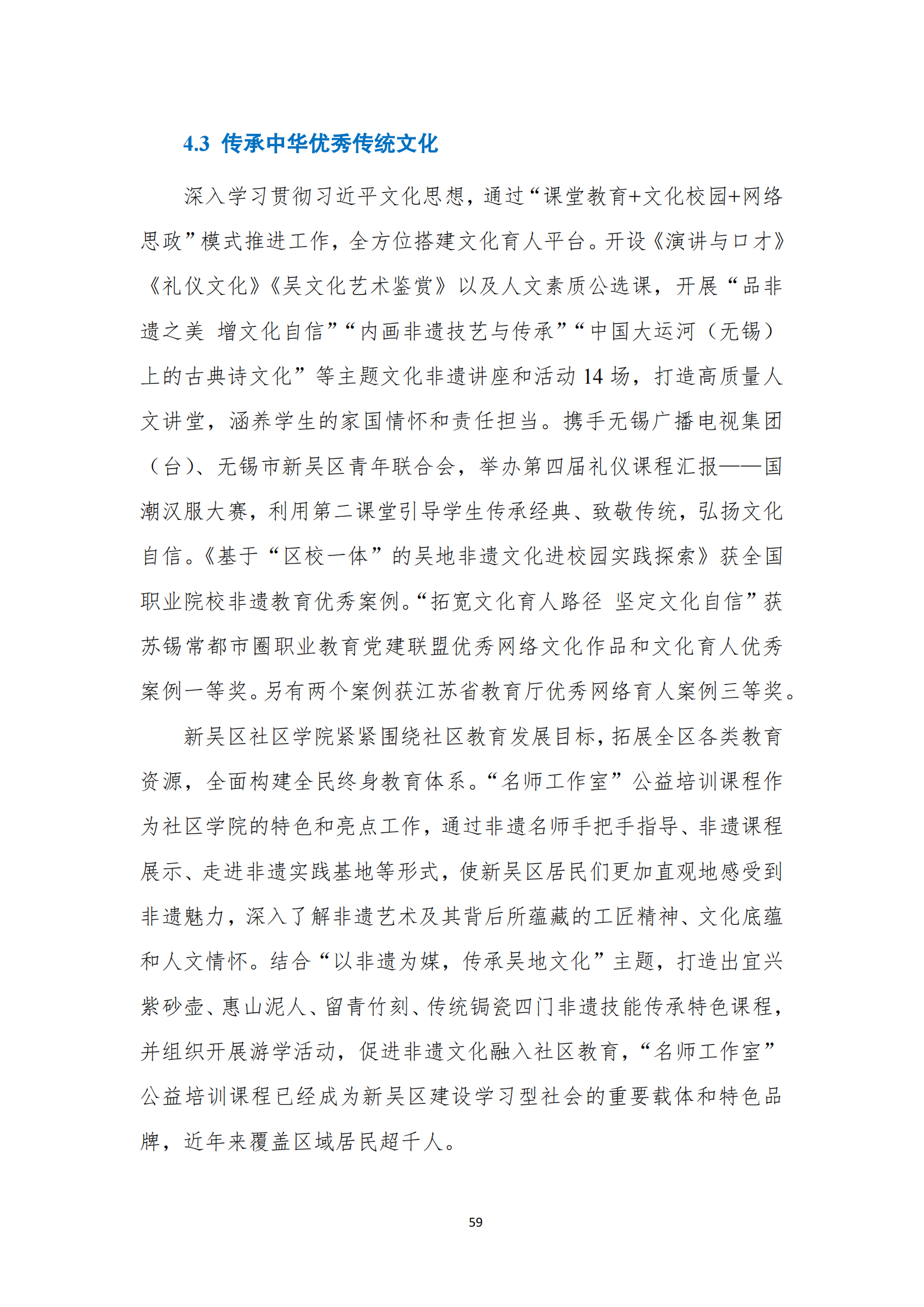 4.3 传承中华优秀传统文化

深入学习贯彻习近平文化思想，通过“课堂教育+文化校园+网络思政”模式推进工作，全方位搭建文化育人平台。开设《演讲与口才》《礼仪文化》《吴文化艺术鉴赏》以及人文素质公选课，开展“品非遗之美 增文化自信”“内画非遗技艺与传承”“中国大运河（无锡）上的古典诗文化”等主题文化非遗讲座和活动14场，打造高质量人文讲堂，涵养学生的家国情怀和责任担当。携手无锡广播电视集团（台）、无锡市新吴区青年联合会，举办第四届礼仪课程汇报——国潮汉服大赛，利用第二课堂引导学生传承经典、致敬传统，弘扬文化自信。《基于“区校一体”的吴地非遗文化进校园实践探索》获全国职业院校非遗教育优秀案例。“拓宽文化育人路径 坚定文化自信”获苏锡常都市圈职业教育党建联盟优秀网络文化作品和文化育人优秀案例一等奖。另有两个案例获江苏省教育厅优秀网络育人案例三等奖。

新吴区社区学院紧紧围绕社区教育发展目标，拓展全区各类教育资源，全面构建全民终身教育体系。“名师工作室”公益培训课程作为社区学院的特色和亮点工作，通过非遗名师手把手指导、非遗课程展示、走进非遗实践基地等形式，使新吴区居民们更加直观地感受到非遗魅力，深入了解非遗艺术及其背后所蕴藏的工匠精神、文化底蕴和人文情怀。结合“以非遗为媒，传承吴地文化”主题，打造出宜兴紫砂壶、惠山泥人、留青竹刻、传统锔瓷四门非遗技能传承特色课程，并组织开展游学活动，促进非遗文化融入社区教育，“名师工作室”公益培训课程已经成为新吴区建设学习型社会的重要载体和特色品牌，近年来覆盖区域居民超千人。

59